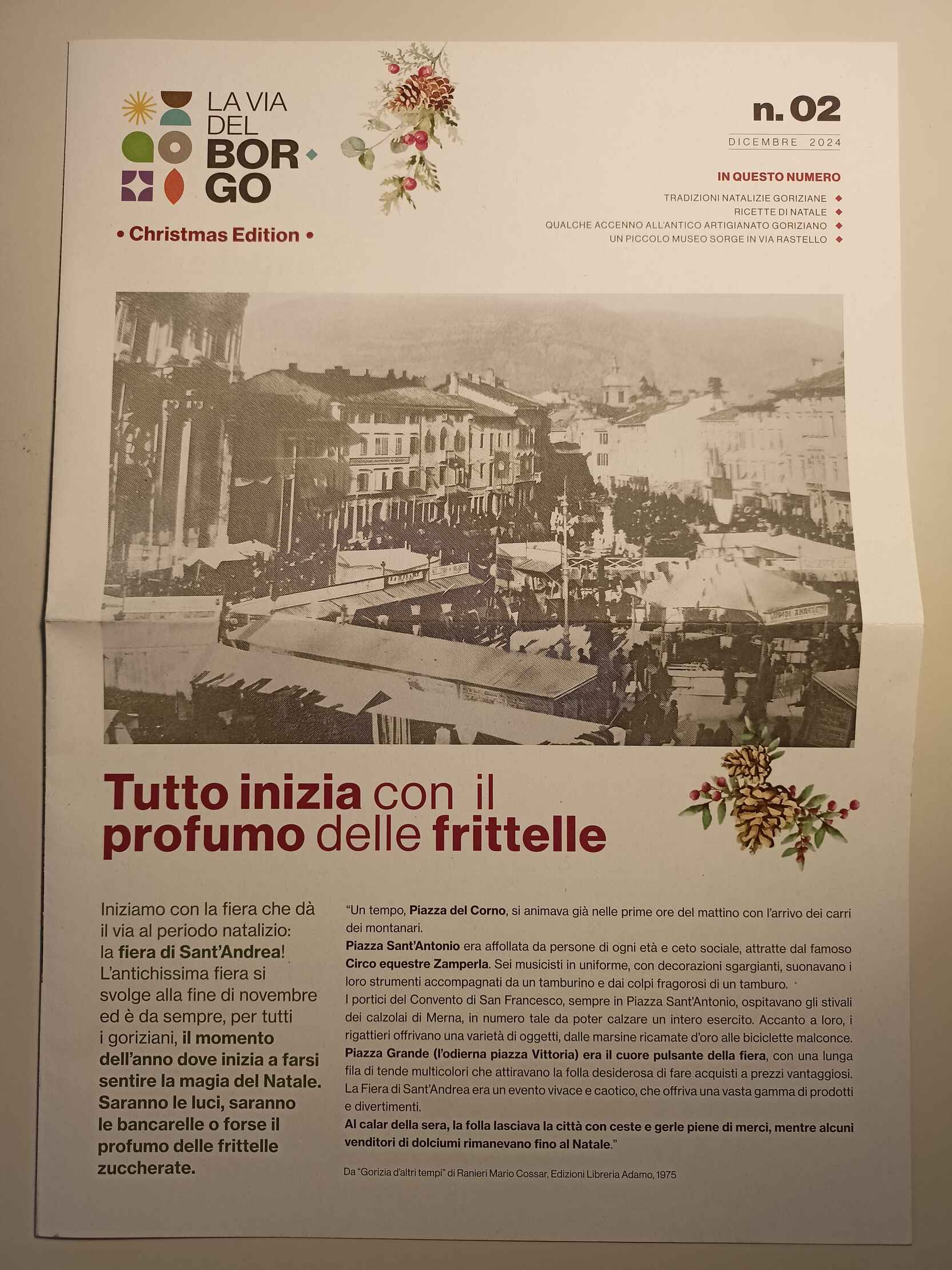 LA VIA DEL BOR GO

• Christmas Edition •

n. 02

DICEMBRE 2024

IN QUESTO NUMERO

TRADIZIONI NATALIZIE GORIZIANE
RICETTE DI NATALE
QUALCHE ACCENNO ALL'ANTICO ARTIGIANATO GORIZIANO
UN PICCOLO MUSEO SORGE IN VIA RASTELLO

Tutto inizia con il profumo delle frittelle

Iniziamo con la fiera che dà il via al periodo natalizio: la fiera di Sant'Andrea! L'antichissima fiera si svolge alla fine di novembre ed è da sempre, per tutti i goriziani, il momento dell'anno dove inizia a farsi sentire la magia del Natale. Saranno le luci, saranno le bancarelle o forse il profumo delle frittelle zuccherate.

"Un tempo, Piazza del Corno, si animava già nelle prime ore del mattino con l'arrivo dei carri dei montanari.
Piazza Sant'Antonio era affollata da persone di ogni età e ceto sociale, attratte dal famoso Circo equestre Zamperla. Sei musicisti in uniforme, con decorazioni sgargianti, suonavano i loro strumenti accompagnati da un tamburino e dai colpi fragorosi di un tamburo.
I portici del Convento di San Francesco, sempre in Piazza Sant'Antonio, ospitavano gli stivali dei calzolai di Merna, in numero tale da poter calzare un intero esercito. Accanto a loro, i rigattieri offrivano una varietà di oggetti, dalle marsine ricamate d'oro alle biciclette malconce.
Piazza Grande (l'odierna piazza Vittoria) era il cuore pulsante della fiera, con una lunga fila di tende multicolori che attiravano la folla desiderosa di fare acquisti a prezzi vantaggiosi.
La Fiera di Sant'Andrea era un evento vivace e caotico, che offriva una vasta gamma di prodotti e divertimenti.
Al calar della sera, la folla lasciava la città con ceste e gerle piene di merci, mentre alcuni venditori di dolciumi rimanevano fino al Natale."

Da "Gorizia d'altri tempi" di Ranieri Mario Cossar, Edizioni Libreria Adamo, 1975